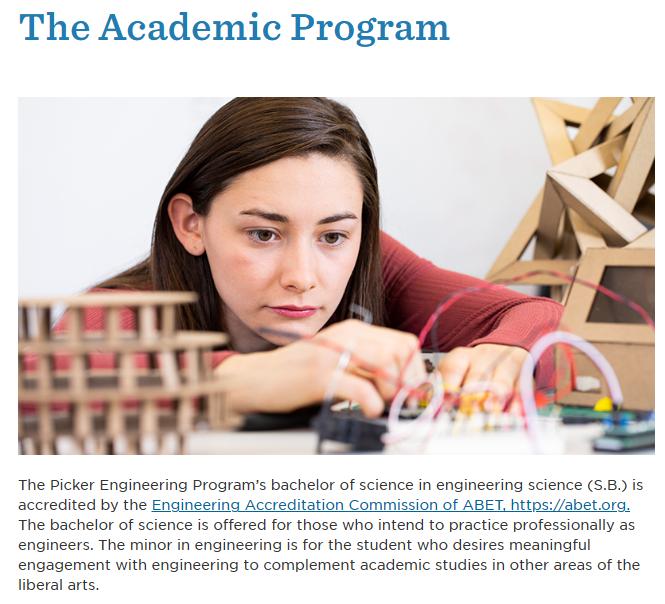 The Academic Program

The Picker Engineering Program's bachelor of science in engineering science (S.B.) is accredited by the Engineering Accreditation Commission of ABET, https://abet.org. The bachelor of science is offered for those who intend to practice professionally as engineers. The minor in engineering is for the student who desires meaningful engagement with engineering to complement academic studies in other areas of the liberal arts.